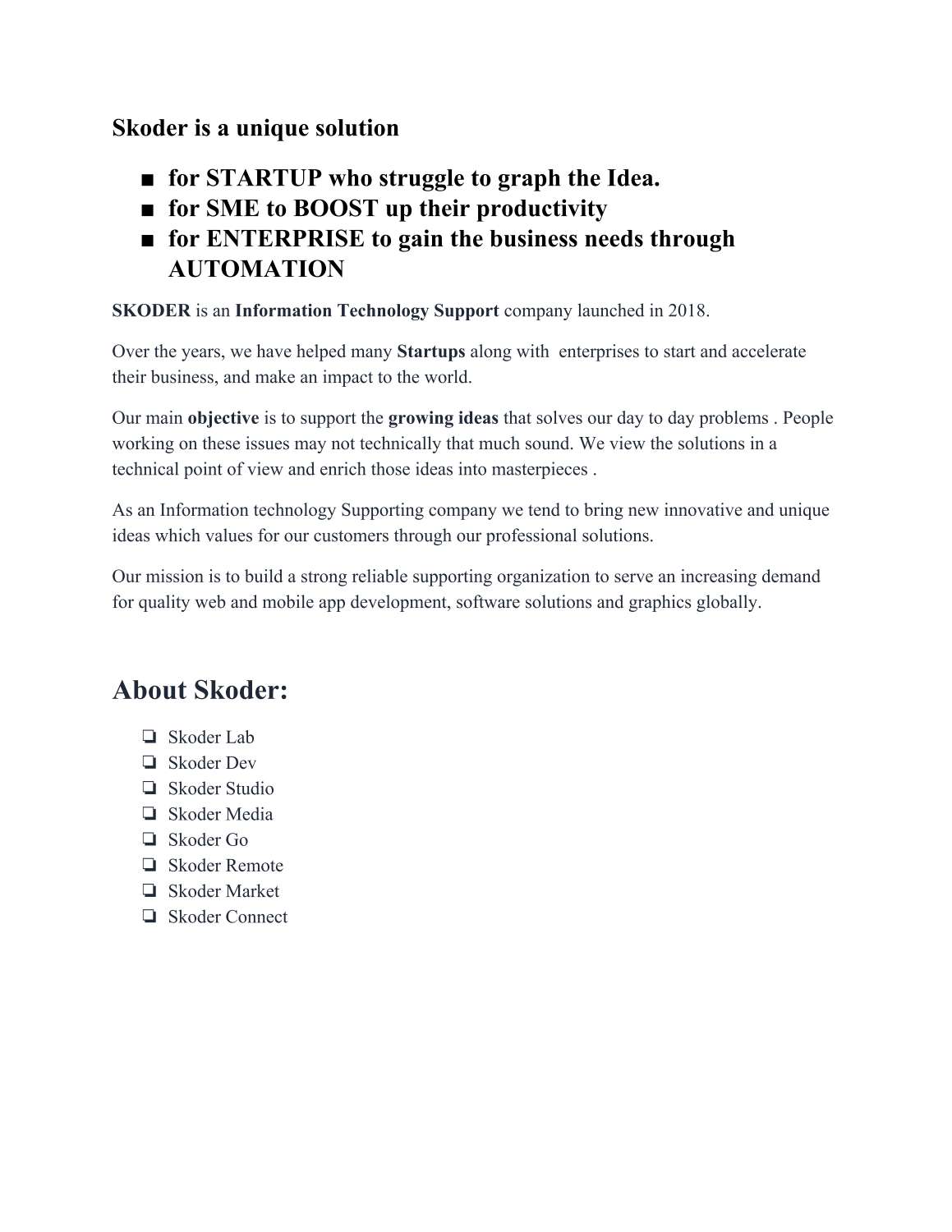 Skoder is a unique solution

■ for STARTUP who struggle to graph the Idea.
■ for SME to BOOST up their productivity
■ for ENTERPRISE to gain the business needs through AUTOMATION

SKODER is an Information Technology Support company launched in 2018.

Over the years, we have helped many Startups along with enterprises to start and accelerate their business, and make an impact to the world.

Our main objective is to support the growing ideas that solves our day to day problems . People working on these issues may not technically that much sound. We view the solutions in a technical point of view and enrich those ideas into masterpieces .

As an Information technology Supporting company we tend to bring new innovative and unique ideas which values for our customers through our professional solutions.

Our mission is to build a strong reliable supporting organization to serve an increasing demand for quality web and mobile app development, software solutions and graphics globally.

About Skoder:

❏ Skoder Lab
❏ Skoder Dev
❏ Skoder Studio
❏ Skoder Media
❏ Skoder Go
❏ Skoder Remote
❏ Skoder Market
❏ Skoder Connect